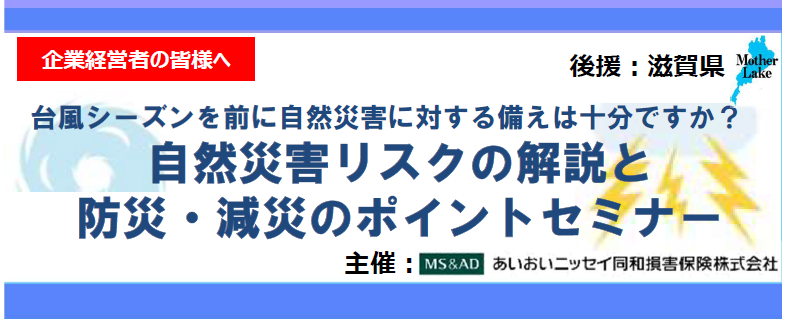 企業経営者の皆様へ

後援：滋賀県

Mother Lake

台風シーズンを前に自然災害に対する備えは十分ですか？

自然災害リスクの解説と
防災・減災のポイントセミナー

主催：MS&AD あいおいニッセイ同和損害保険株式会社